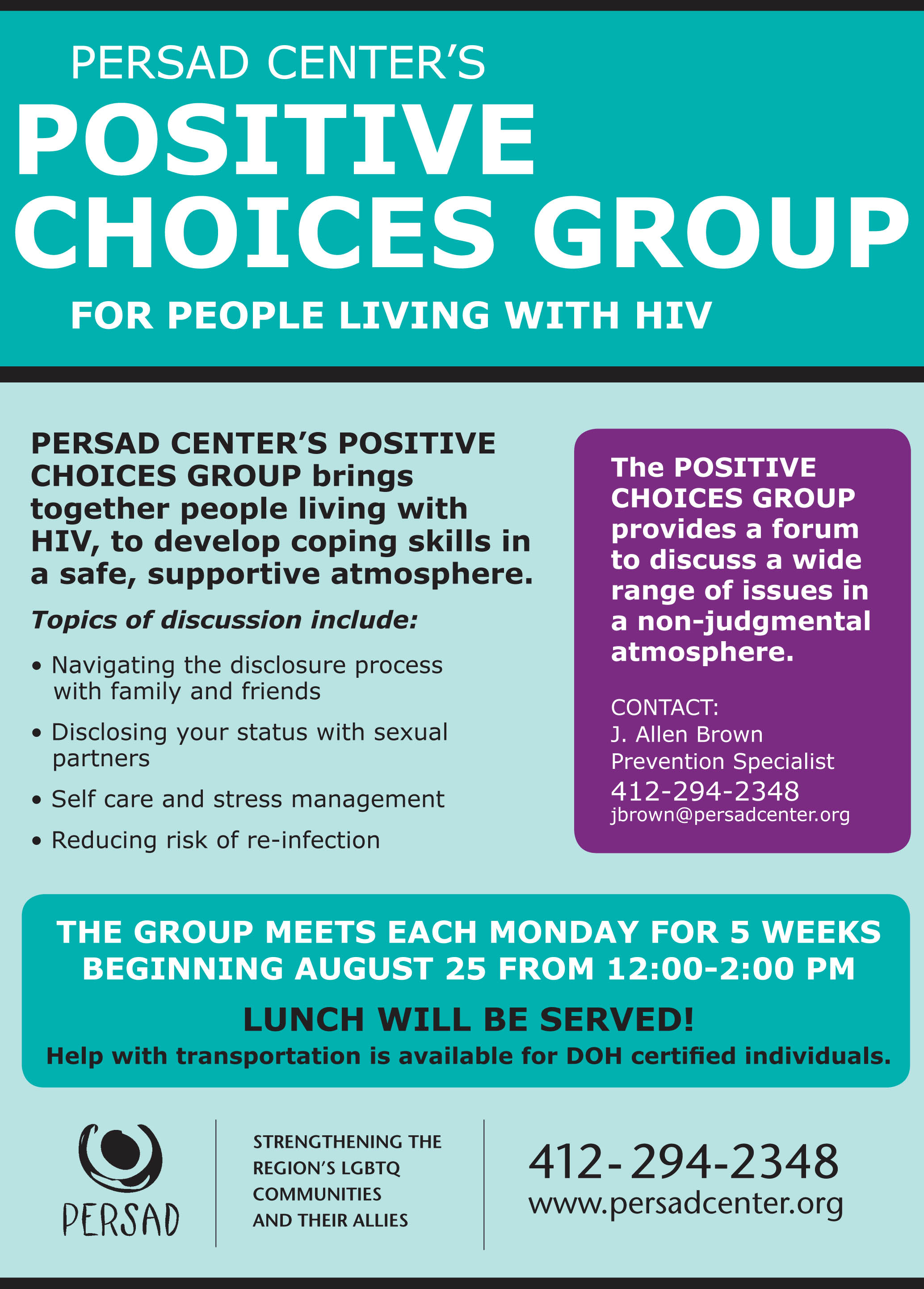 PERSAD CENTER'S

POSITIVE CHOICES GROUP

FOR PEOPLE LIVING WITH HIV

PERSAD CENTER'S POSITIVE CHOICES GROUP brings together people living with HIV, to develop coping skills in a safe, supportive atmosphere.

Topics of discussion include:

• Navigating the disclosure process with family and friends
• Disclosing your status with sexual partners
• Self care and stress management
• Reducing risk of re-infection

The POSITIVE CHOICES GROUP provides a forum to discuss a wide range of issues in a non-judgmental atmosphere.

CONTACT:
J. Allen Brown
Prevention Specialist
412-294-2348
jbrown@persadcenter.org

THE GROUP MEETS EACH MONDAY FOR 5 WEEKS BEGINNING AUGUST 25 FROM 12:00-2:00 PM

LUNCH WILL BE SERVED!

Help with transportation is available for DOH certified individuals.

PERSAD

STRENGTHENING THE
REGION'S LGBTQ
COMMUNITIES
AND THEIR ALLIES

412-294-2348
www.persadcenter.org